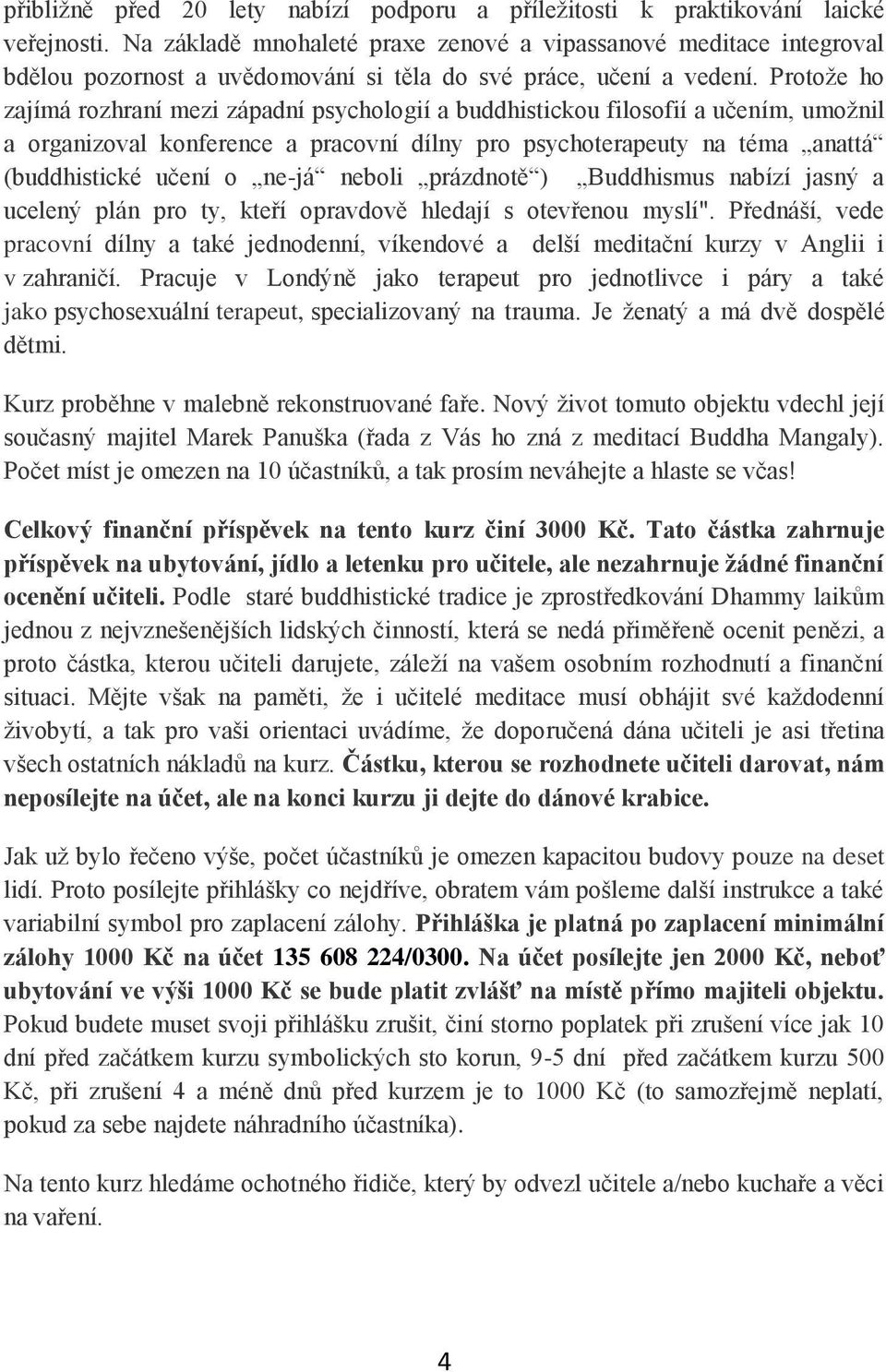 přibližně před 20 lety nabízí podporu a příležitosti k praktikování laické veřejnosti. Na základě mnohaleté praxe zenové a vipassanové meditace integroval bdělou pozornost a uvědomování si těla do své práce, učení a vedení. Protože ho zajímá rozhraní mezi západní psychologií a buddhistickou filosofií a učením, umožnil a organizoval konference a pracovní dílny pro psychoterapeuty na téma „anattá“ (buddhistické učení o „ne-já“ neboli „prázdnotě“) „Buddhismus nabízí jasný a ucelený plán pro ty, kteří opravdově hledají s otevřenou myslí". Přednáší, vede pracovní dílny a také jednodenní, víkendové a delší meditační kurzy v Anglii i v zahraničí. Pracuje v Londýně jako terapeut pro jednotlivce i páry a také jako psychosexuální terapeut, specializovaný na trauma. Je ženatý a má dvě dospělé dětmi.

Kurz proběhne v malebně rekonstruované faře. Nový život tomuto objektu vdechl její současný majitel Marek Panuška (řada z Vás ho zná z meditací Buddha Mangaly). Počet míst je omezen na 10 účastníků, a tak prosím neváhejte a hlaste se včas!

Celkový finanční příspěvek na tento kurz činí 3000 Kč. Tato částka zahrnuje příspěvek na ubytování, jídlo a letenku pro učitele, ale nezahrnuje žádné finanční ocenění učiteli. Podle staré buddhistické tradice je zprostředkování Dhammy laikům jednou z nejvznešenějších lidských činností, která se nedá přiměřeně ocenit penězi, a proto částka, kterou učiteli darujete, záleží na vašem osobním rozhodnutí a finanční situaci. Mějte však na paměti, že i učitelé meditace musí obhájit své každodenní živobytí, a tak pro vaši orientaci uvádíme, že doporučená dána učiteli je asi třetina všech ostatních nákladů na kurz. Částku, kterou se rozhodnete učiteli darovat, nám neposílejte na účet, ale na konci kurzu ji dejte do dánové krabice.

Jak už bylo řečeno výše, počet účastníků je omezen kapacitou budovy pouze na deset lidí. Proto posílejte přihlášky co nejdříve, obratem vám pošleme další instrukce a také variabilní symbol pro zaplacení zálohy. Přihláška je platná po zaplacení minimální zálohy 1000 Kč na účet 135 608 224/0300. Na účet posílejte jen 2000 Kč, neboť ubytování ve výši 1000 Kč se bude platit zvlášť na místě přímo majiteli objektu. Pokud budete muset svoji přihlášku zrušit, činí storno poplatek při zrušení více jak 10 dní před začátkem kurzu symbolických sto korun, 9-5 dní před začátkem kurzu 500 Kč, při zrušení 4 a méně dnů před kurzem je to 1000 Kč (to samozřejmě neplatí, pokud za sebe najdete náhradního účastníka).

Na tento kurz hledáme ochotného řidiče, který by odvezl učitele a/nebo kuchaře a věci na vaření.

4